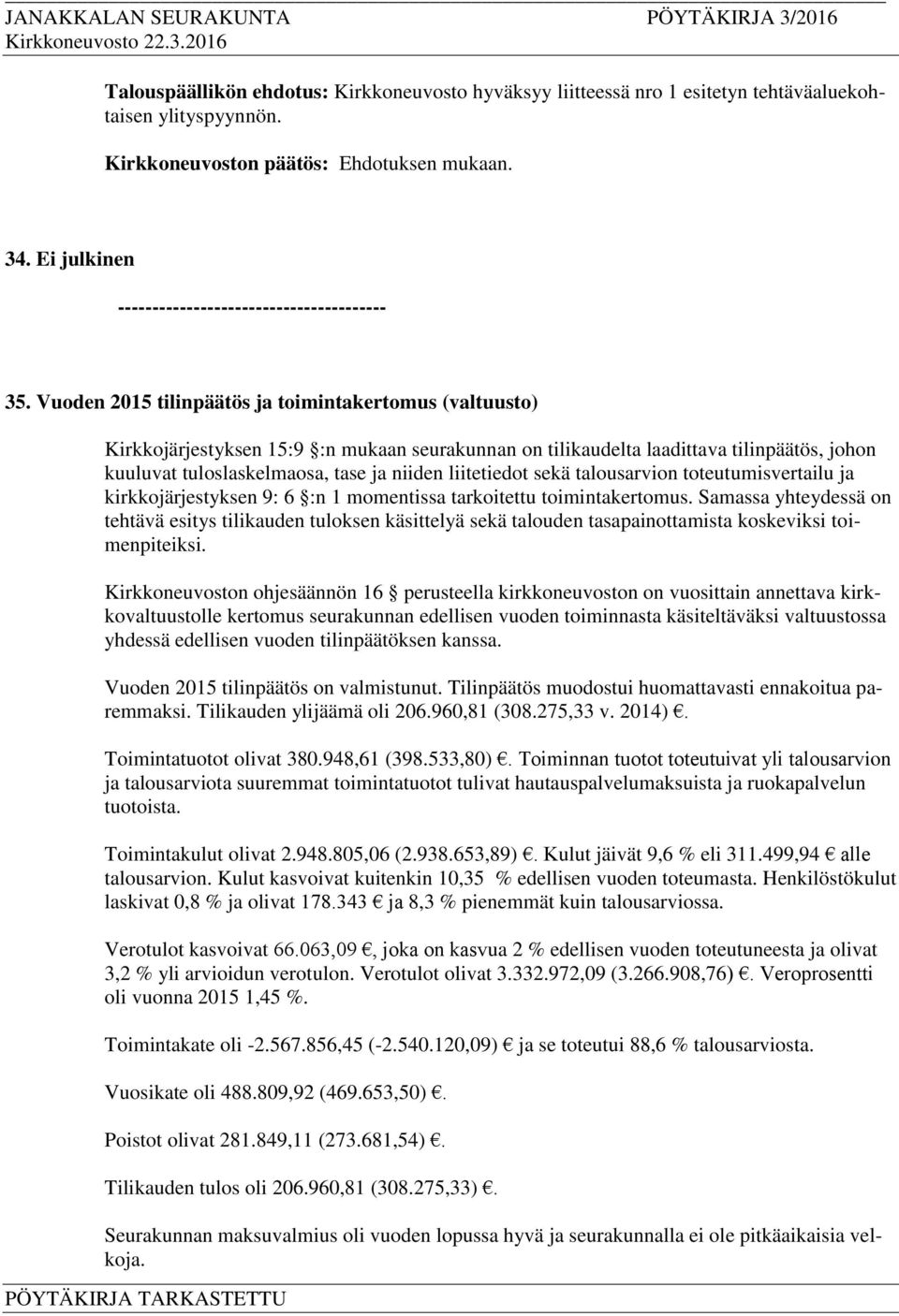 JANAKKALAN SEURAKUNTA PÖYTÄKIRJA 3/2016
Kirkkoneuvosto 22.3.2016

Talouspäällikön ehdotus: Kirkkoneuvosto hyväksyy liitteessä nro 1 esitetyn tehtäväaluekohtaisen ylityspyynnön.

Kirkkoneuvoston päätös: Ehdotuksen mukaan.

34. Ei julkinen

---------------------------------------

35. Vuoden 2015 tilinpäätös ja toimintakertomus (valtuusto)

Kirkkojärjestyksen 15:9 §:n mukaan seurakunnan on tilikaudelta laadittava tilinpäätös, johon kuuluvat tuloslaskelmaosa, tase ja niiden liitetiedot sekä talousarvion toteutumisvertailu ja kirkkojärjestyksen 9: 6 §:n 1 momentissa tarkoitettu toimintakertomus. Samassa yhteydessä on tehtävä esitys tilikauden tuloksen käsittelyä sekä talouden tasapainottamista koskeviksi toimenpiteiksi.

Kirkkoneuvoston ohjesäännön 16 § perusteella kirkkoneuvoston on vuosittain annettava kirkkovaltuustolle kertomus seurakunnan edellisen vuoden toiminnasta käsiteltäväksi valtuustossa yhdessä edellisen vuoden tilinpäätöksen kanssa.

Vuoden 2015 tilinpäätös on valmistunut. Tilinpäätös muodostui huomattavasti ennakoitua paremmaksi. Tilikauden ylijäämä oli 206.960,81 (308.275,33 v. 2014) €.

Toimintatuotot olivat 380.948,61 (398.533,80) €. Toiminnan tuotot toteutuivat yli talousarvion ja talousarviota suuremmat toimintatuotot tulivat hautauspalvelumaksuista ja ruokapalvelun tuotoista.

Toimintakulut olivat 2.948.805,06 (2.938.653,89) €. Kulut jäivät 9,6 % eli 311.499,94 € alle talousarvion. Kulut kasvoivat kuitenkin 10,35 % edellisen vuoden toteumasta. Henkilöstökulut laskivat 0,8 % ja olivat 178.343 € ja 8,3 % pienemmät kuin talousarviossa.

Verotulot kasvoivat 66.063,09 €, joka on kasvua 2 % edellisen vuoden toteutuneesta ja olivat 3,2 % yli arvioidun verotulon. Verotulot olivat 3.332.972,09 (3.266.908,76) €. Veroprosentti oli vuonna 2015 1,45 %.

Toimintakate oli -2.567.856,45 (-2.540.120,09) € ja se toteutui 88,6 % talousarviosta.

Vuosikate oli 488.809,92 (469.653,50) €.

Poistot olivat 281.849,11 (273.681,54) €.

Tilikauden tulos oli 206.960,81 (308.275,33) €.

Seurakunnan maksuvalmius oli vuoden lopussa hyvä ja seurakunnalla ei ole pitkäaikaisia velkoja.

PÖYTÄKIRJA TARKASTETTU